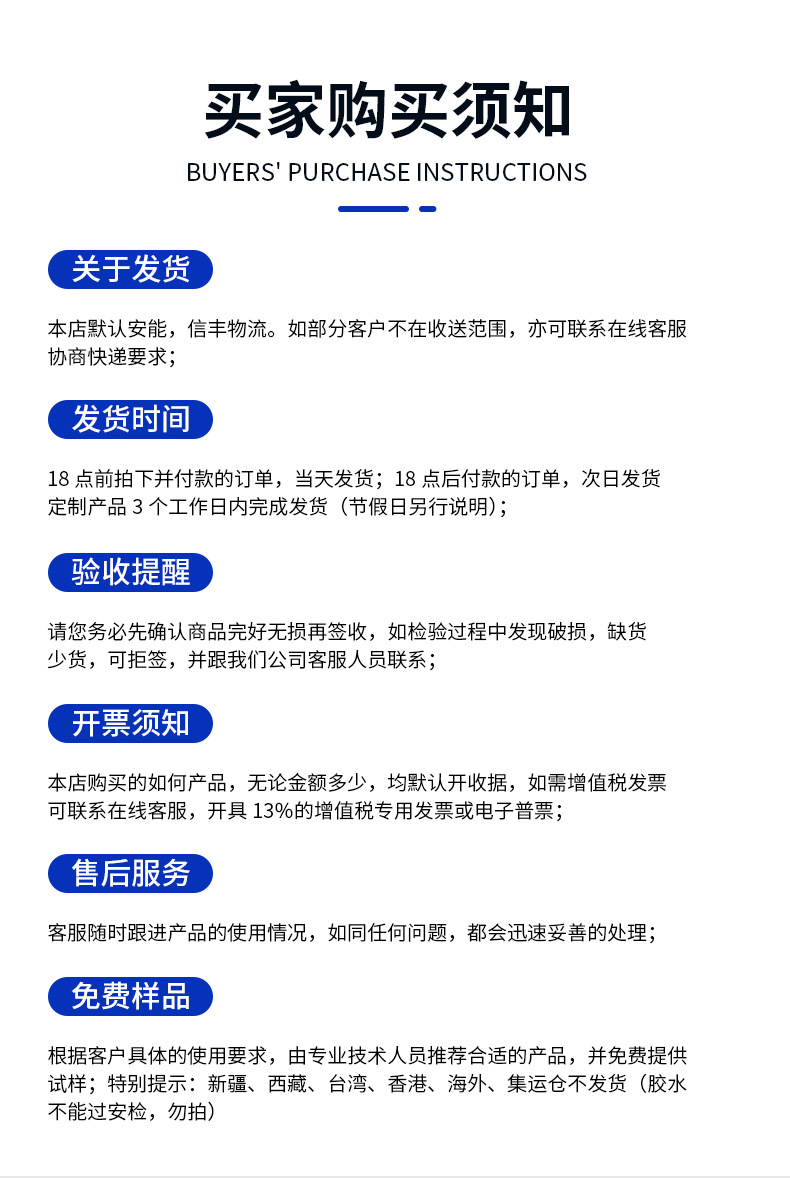 买家购买须知

BUYERS' PURCHASE INSTRUCTIONS

关于发货

本店默认安能，信丰物流。如部分客户不在收送范围，亦可联系在线客服协商快递要求；

发货时间

18 点前拍下并付款的订单，当天发货；18 点后付款的订单，次日发货
定制产品 3 个工作日内完成发货（节假日另行说明）；

验收提醒

请您务必先确认商品完好无损再签收，如检验过程中发现破损，缺货少货，可拒签，并跟我们公司客服人员联系；

开票须知

本店购买的如何产品，无论金额多少，均默认开收据，如需增值税发票可联系在线客服，开具 13%的增值税专用发票或电子普票；

售后服务

客服随时跟进产品的使用情况，如同任何问题，都会迅速妥善的处理；

免费样品

根据客户具体的使用要求，由专业技术人员推荐合适的产品，并免费提供试样；特别提示：新疆、西藏、台湾、香港、海外、集运仓不发货（胶水不能过安检，勿拍）